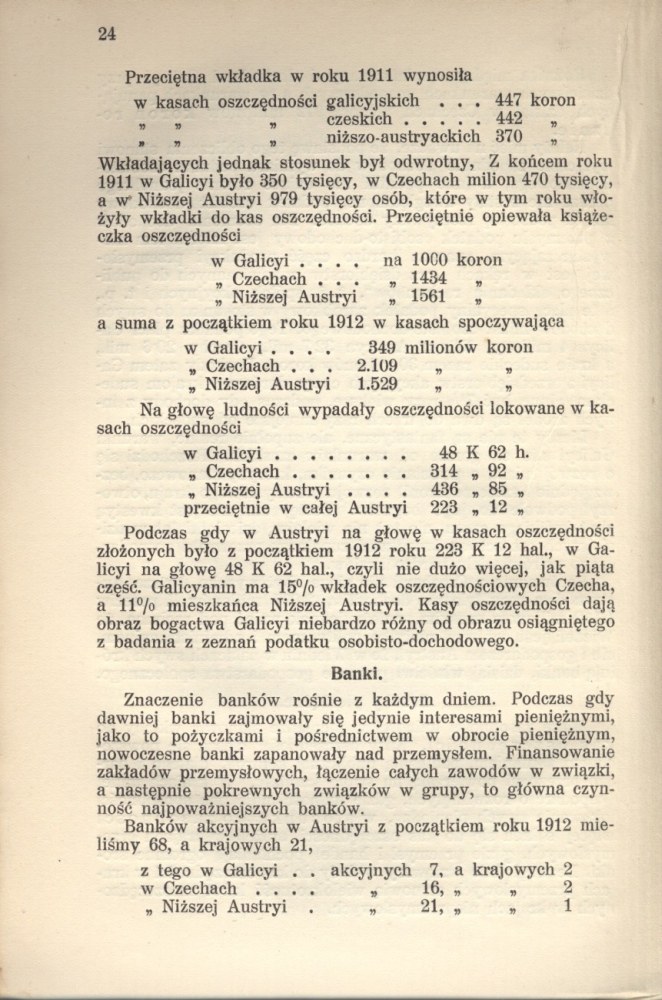 24

Przeciętna wkładka w roku 1911 wynosiła

w kasach oszczędności galicyjskich . . . 447 koron
„ „ „ czeskich . . . . . 442 „
„ „ „ niższo-austryackich 370 „

Wkładających jednak stosunek był odwrotny, Z końcem roku 1911 w Galicyi było 350 tysięcy, w Czechach milion 470 tysięcy, a w Niższej Austryi 979 tysięcy osób, które w tym roku włożyły wkładki do kas oszczędności. Przeciętnie opiewała książeczka oszczędności

w Galicyi . . . . na 1000 koron
„ Czechach . . . „ 1434 „
„ Niższej Austryi „ 1561 „

a suma z początkiem roku 1912 w kasach spoczywająca

w Galicyi . . . . 349 milionów koron
„ Czechach . . . 2.109 „ „
„ Niższej Austryi 1.529 „ „

Na głowę ludności wypadały oszczędności lokowane w kasach oszczędności

w Galicyi . . . . . . . . 48 K 62 h.
„ Czechach . . . . . . . 314 „ 92 „
„ Niższej Austryi . . . . 436 „ 85 „
przeciętnie w całej Austryi 223 „ 12 „

Podczas gdy w Austryi na głowę w kasach oszczędności złożonych było z początkiem 1912 roku 223 K 12 hal., w Galicyi na głowę 48 K 62 hal., czyli nie dużo więcej, jak piąta część. Galicyanin ma 15% wkładek oszczędnościowych Czecha, a 11% mieszkańca Niższej Austryi. Kasy oszczędności dają obraz bogactwa Galicyi niebardzo różny od obrazu osiągniętego z badania z zeznań podatku osobisto-dochodowego.

Banki.

Znaczenie banków rośnie z każdym dniem. Podczas gdy dawniej banki zajmowały się jedynie interesami pieniężnymi, jako to pożyczkami i pośrednictwem w obrocie pieniężnym, nowoczesne banki zapanowały nad przemysłem. Finansowanie zakładów przemysłowych, łączenie całych zawodów w związki, a następnie pokrewnych związków w grupy, to główna czynność najpoważniejszych banków.

Banków akcyjnych w Austryi z początkiem roku 1912 mieliśmy 68, a krajowych 21,

z tego w Galicyi . . akcyjnych 7, a krajowych 2
w Czechach . . . . „ 16, „ „ 2
„ Niższej Austryi . „ 21, „ „ 1